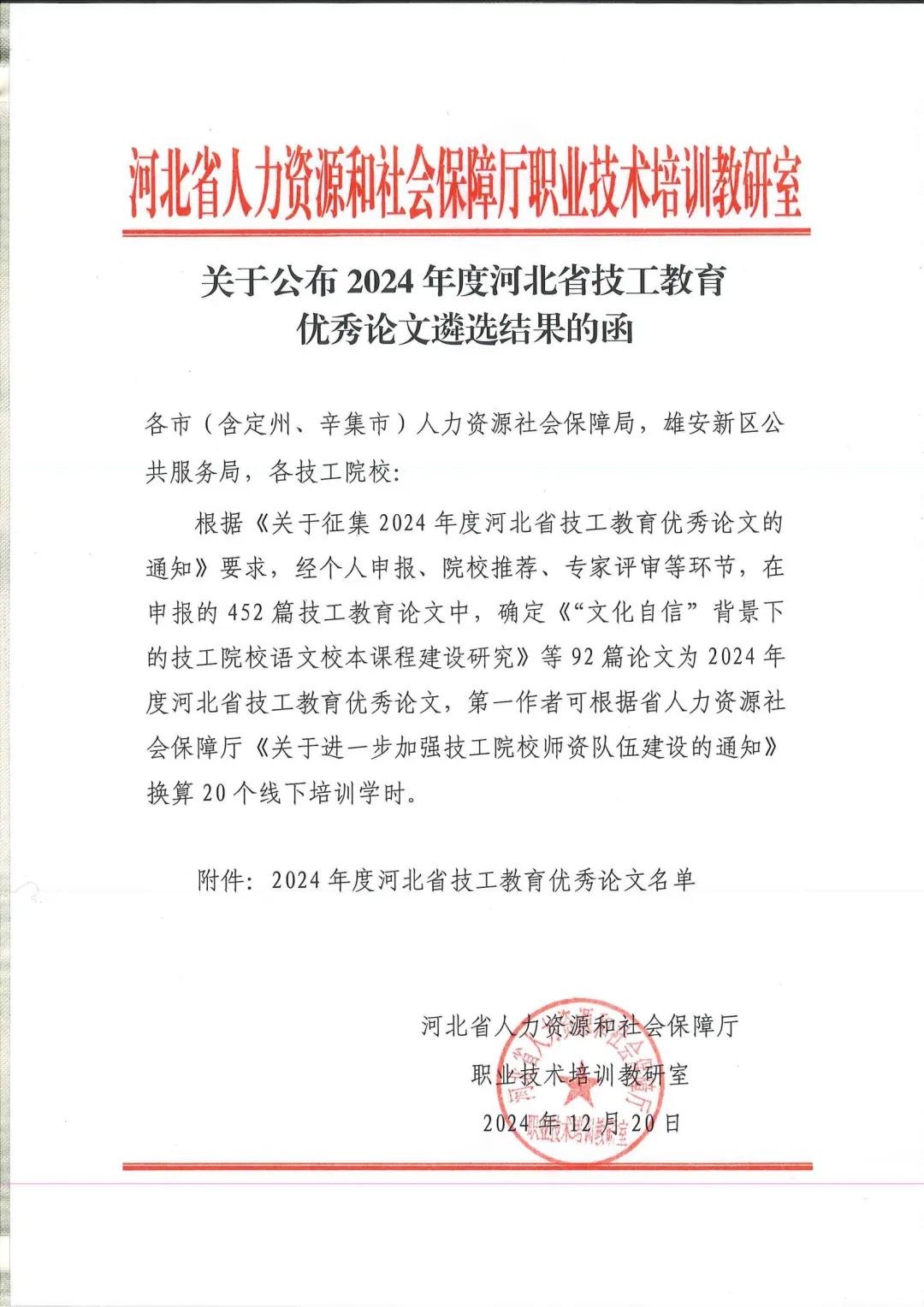 河北省人力资源和社会保障厅职业技术培训教研室

关于公布 2024 年度河北省技工教育优秀论文遴选结果的函

各市（含定州、辛集市）人力资源社会保障局，雄安新区公共服务局，各技工院校：

根据《关于征集 2024 年度河北省技工教育优秀论文的通知》要求，经个人申报、院校推荐、专家评审等环节，在申报的 452 篇技工教育论文中，确定《“文化自信”背景下的技工院校语文校本课程建设研究》等 92 篇论文为 2024 年度河北省技工教育优秀论文，第一作者可根据省人力资源社会保障厅《关于进一步加强技工院校师资队伍建设的通知》换算 20 个线下培训学时。

附件：2024 年度河北省技工教育优秀论文名单

河北省人力资源和社会保障厅
职业技术培训教研室
2024 年 12 月 20 日

河北省人力资源和社会保障厅
职业技术培训教研室